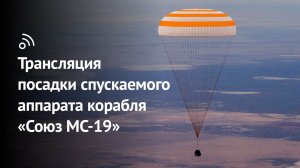 Трансляция посадки спускаемого аппарата корабля «Союз МС-19»